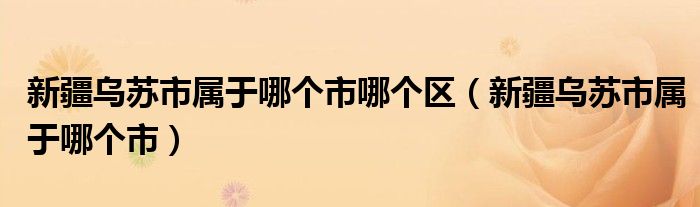 新疆乌苏市属于哪个市哪个区（新疆乌苏市属于哪个市）